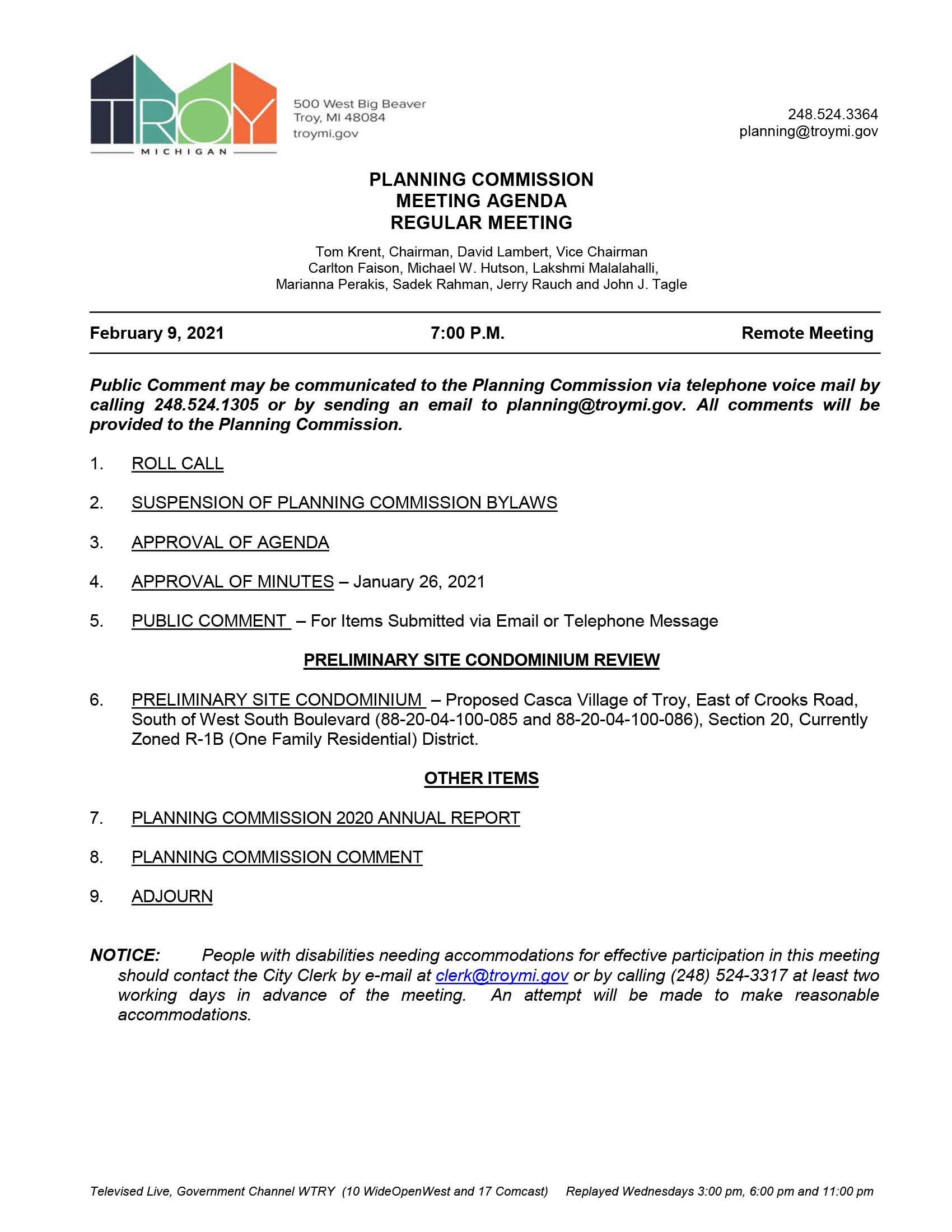 TROY
MICHIGAN

500 West Big Beaver
Troy, MI 48084
troymi.gov

248.524.3364
planning@troymi.gov

PLANNING COMMISSION
MEETING AGENDA
REGULAR MEETING

Tom Krent, Chairman, David Lambert, Vice Chairman
Carlton Faison, Michael W. Hutson, Lakshmi Malalahalli,
Marianna Perakis, Sadek Rahman, Jerry Rauch and John J. Tagle

February 9, 2021 7:00 P.M. Remote Meeting

Public Comment may be communicated to the Planning Commission via telephone voice mail by calling 248.524.1305 or by sending an email to planning@troymi.gov. All comments will be provided to the Planning Commission.

1. ROLL CALL

2. SUSPENSION OF PLANNING COMMISSION BYLAWS

3. APPROVAL OF AGENDA

4. APPROVAL OF MINUTES – January 26, 2021

5. PUBLIC COMMENT – For Items Submitted via Email or Telephone Message

PRELIMINARY SITE CONDOMINIUM REVIEW

6. PRELIMINARY SITE CONDOMINIUM – Proposed Casca Village of Troy, East of Crooks Road, South of West South Boulevard (88-20-04-100-085 and 88-20-04-100-086), Section 20, Currently Zoned R-1B (One Family Residential) District.

OTHER ITEMS

7. PLANNING COMMISSION 2020 ANNUAL REPORT

8. PLANNING COMMISSION COMMENT

9. ADJOURN

NOTICE: People with disabilities needing accommodations for effective participation in this meeting should contact the City Clerk by e-mail at clerk@troymi.gov or by calling (248) 524-3317 at least two working days in advance of the meeting. An attempt will be made to make reasonable accommodations.

Televised Live, Government Channel WTRY (10 WideOpenWest and 17 Comcast) Replayed Wednesdays 3:00 pm, 6:00 pm and 11:00 pm